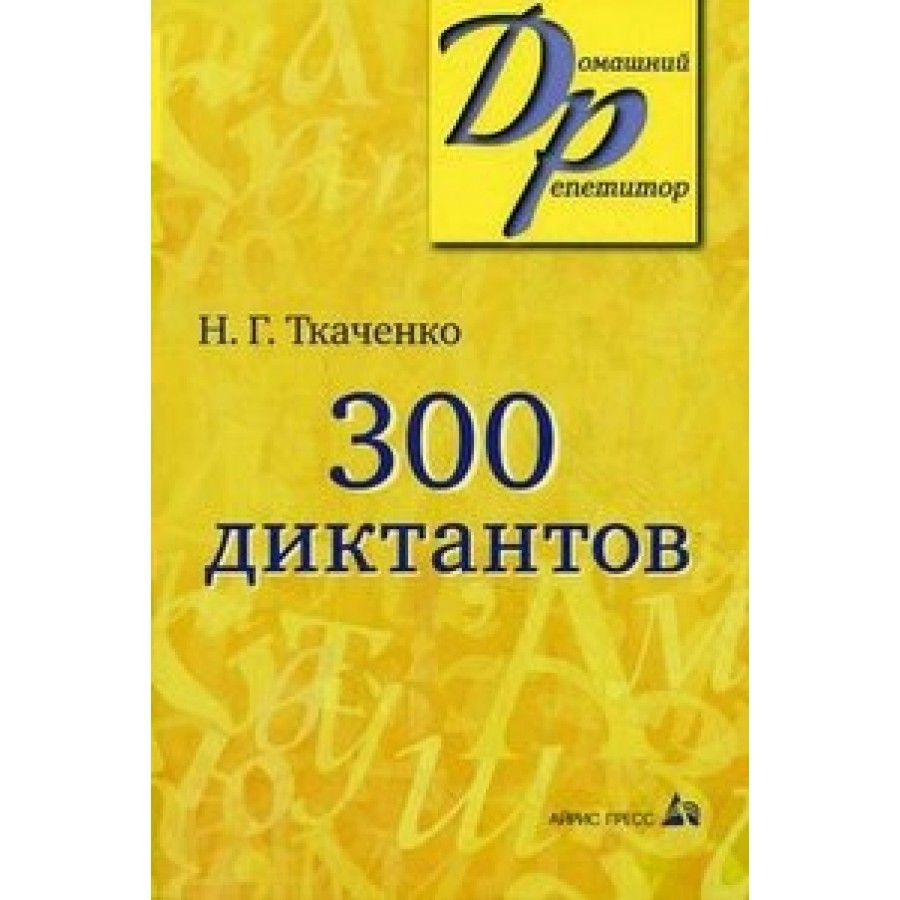 Домашний
Репетитор

Н. Г. Ткаченко

300 диктантов

АЙРИС ПРЕСС